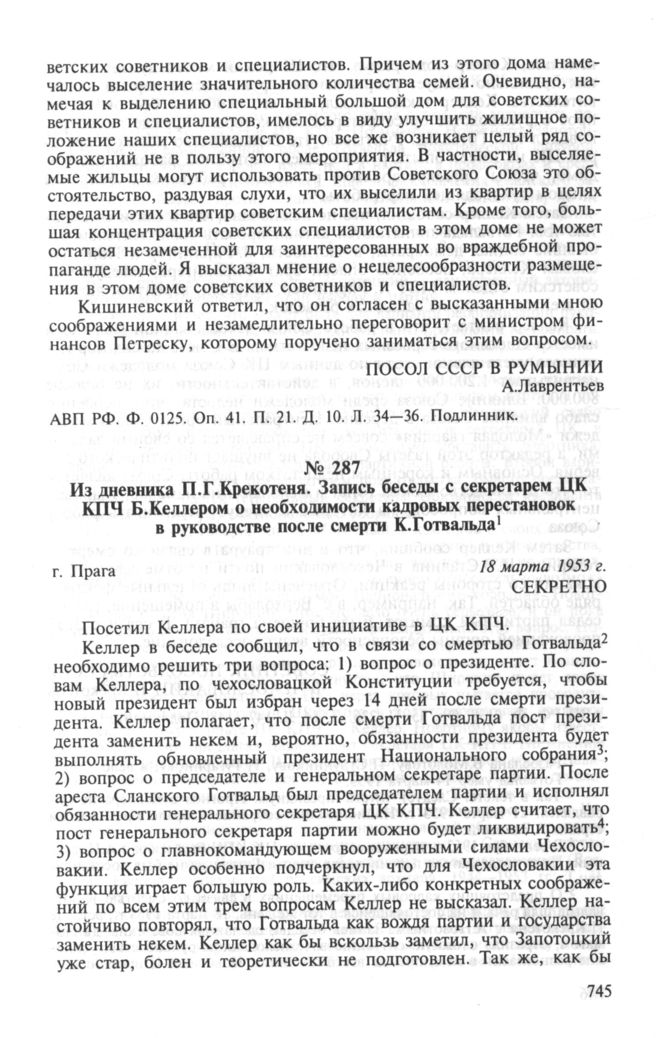 ветских советников и специалистов. Причем из этого дома намечалось выселение значительного количества семей. Очевидно, намечая к выделению специальный большой дом для советских советников и специалистов, имелось в виду улучшить жилищное положение наших специалистов, но все же возникает целый ряд соображений не в пользу этого мероприятия. В частности, выселяемые жильцы могут использовать против Советского Союза это обстоятельство, раздувая слухи, что их выселили из квартир в целях передачи этих квартир советским специалистам. Кроме того, большая концентрация советских специалистов в этом доме не может остаться незамеченной для заинтересованных во враждебной пропаганде людей. Я высказал мнение о нецелесообразности размещения в этом доме советских советников и специалистов.

Кишиневский ответил, что он согласен с высказанными мною соображениями и незамедлительно переговорит с министром финансов Петреску, которому поручено заниматься этим вопросом.

ПОСОЛ СССР В РУМЫНИИ
А.Лаврентьев

АВП РФ. Ф. 0125. Оп. 41. П. 21. Д. 10. Л. 34—36. Подлинник.

№ 287

Из дневника П.Г.Крекотеня. Запись беседы с секретарем ЦК КПЧ Б.Келлером о необходимости кадровых перестановок в руководстве после смерти К.Готвальда$^1$

г. Прага

18 марта 1953 г.
СЕКРЕТНО

Посетил Келлера по своей инициативе в ЦК КПЧ.

Келлер в беседе сообщил, что в связи со смертью Готвальда$^2$ необходимо решить три вопроса: 1) вопрос о президенте. По словам Келлера, по чехословацкой Конституции требуется, чтобы новый президент был избран через 14 дней после смерти президента. Келлер полагает, что после смерти Готвальда пост президента заменить некем и, вероятно, обязанности президента будет выполнять обновленный президент Национального собрания$^3$; 2) вопрос о председателе и генеральном секретаре партии. После ареста Сланского Готвальд был председателем партии и исполнял обязанности генерального секретаря ЦК КПЧ. Келлер считает, что пост генерального секретаря партии можно будет ликвидировать$^4$; 3) вопрос о главнокомандующем вооруженными силами Чехословакии. Келлер особенно подчеркнул, что для Чехословакии эта функция играет большую роль. Каких-либо конкретных соображений по всем этим трем вопросам Келлер не высказал. Келлер настойчиво повторял, что Готвальда как вождя партии и государства заменить некем. Келлер как бы вскользь заметил, что Запотоцкий уже стар, болен и теоретически не подготовлен. Так же, как бы

745